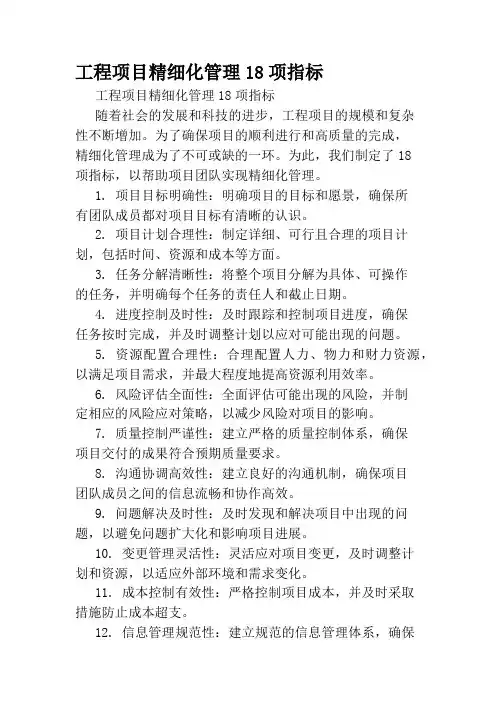 工程项目精细化管理 18 项指标

工程项目精细化管理 18 项指标

随着社会的发展和科技的进步，工程项目的规模和复杂性不断增加。为了确保项目的顺利进行和高质量的完成，精细化管理成为了不可或缺的一环。为此，我们制定了 18 项指标，以帮助项目团队实现精细化管理。

1. 项目目标明确性：明确项目的目标和愿景，确保所有团队成员都对项目目标有清晰的认识。

2. 项目计划合理性：制定详细、可行且合理的项目计划，包括时间、资源和成本等方面。

3. 任务分解清晰性：将整个项目分解为具体、可操作的任务，并明确每个任务的责任人和截止日期。

4. 进度控制及时性：及时跟踪和控制项目进度，确保任务按时完成，并及时调整计划以应对可能出现的问题。

5. 资源配置合理性：合理配置人力、物力和财力资源，以满足项目需求，并最大程度地提高资源利用效率。

6. 风险评估全面性：全面评估可能出现的风险，并制定相应的风险应对策略，以减少风险对项目的影响。

7. 质量控制严谨性：建立严格的质量控制体系，确保项目交付的成果符合预期质量要求。

8. 沟通协调高效性：建立良好的沟通机制，确保项目团队成员之间的信息流畅和协作高效。

9. 问题解决及时性：及时发现和解决项目中出现的问题，以避免问题扩大化和影响项目进展。

10. 变更管理灵活性：灵活应对项目变更，及时调整计划和资源，以适应外部环境和需求变化。

11. 成本控制有效性：严格控制项目成本，并及时采取措施防止成本超支。

12. 信息管理规范性：建立规范的信息管理体系，确保